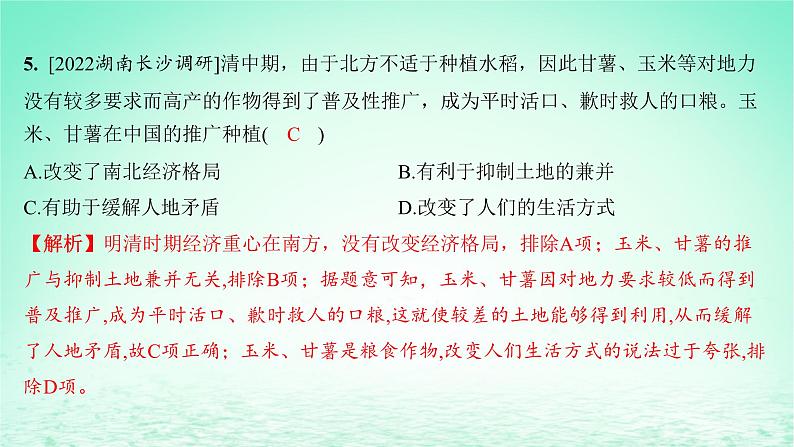 5. [2022湖南长沙调研]清中期，由于北方不适于种植水稻，因此甘薯、玉米等对地力没有较多要求而高产的作物得到了普及性推广，成为平时活口、歉时救人的口粮。玉米、甘薯在中国的推广种植( C )

A.改变了南北经济格局

B.有利于抑制土地的兼并

C.有助于缓解人地矛盾

D.改变了人们的生活方式

【解析】明清时期经济重心在南方，没有改变经济格局，排除A项；玉米、甘薯的推广与抑制土地兼并无关,排除B项；据题意可知，玉米、甘薯因对地力要求较低而得到普及推广,成为平时活口、歉时救人的口粮,这就使较差的土地能够得到利用,从而缓解了人地矛盾,故C项正确；玉米、甘薯是粮食作物,改变人们生活方式的说法过于夸张,排除D项。